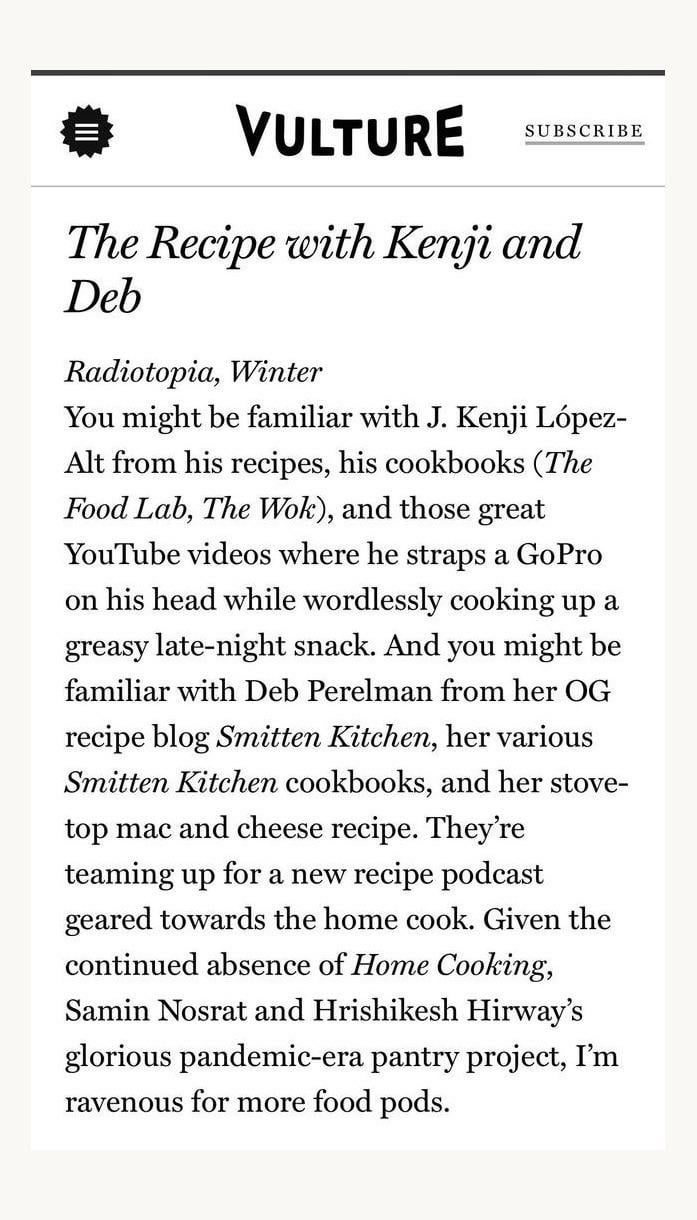 VULTURE

SUBSCRIBE

The Recipe with Kenji and Deb

Radiotopia, Winter
You might be familiar with J. Kenji López-Alt from his recipes, his cookbooks (The Food Lab, The Wok), and those great YouTube videos where he straps a GoPro on his head while wordlessly cooking up a greasy late-night snack. And you might be familiar with Deb Perelman from her OG recipe blog Smitten Kitchen, her various Smitten Kitchen cookbooks, and her stove-top mac and cheese recipe. They're teaming up for a new recipe podcast geared towards the home cook. Given the continued absence of Home Cooking, Samin Nosrat and Hrishikesh Hirway's glorious pandemic-era pantry project, I'm ravenous for more food pods.